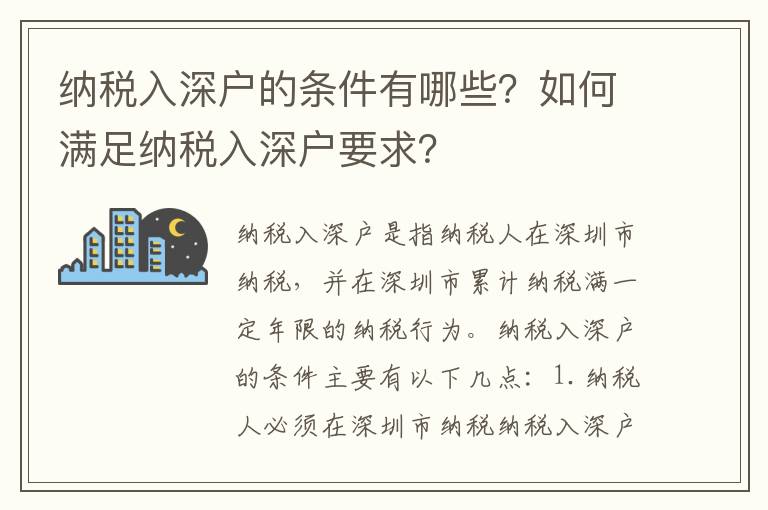 纳税入深户的条件有哪些？如何满足纳税入深户要求？

纳税入深户是指纳税人在深圳市纳税，并在深圳市累计纳税满一定年限的纳税行为。纳税入深户的条件主要有以下几点：1. 纳税人必须在深圳市纳税纳税入深户